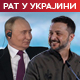 РАТ У УКРАЈИНИ